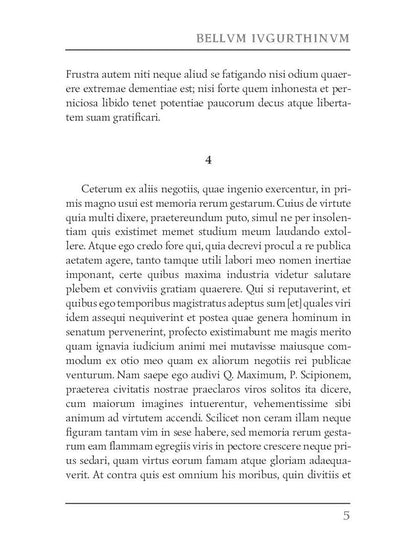 BELLVM IVGURTHINVM

Frustra autem niti neque aliud se fatigando nisi odium quaerere extremae dementiae est; nisi forte quem inhonesta et perniciosa libido tenet potentiae paucorum decus atque libertatem suam gratificari.

4

Ceterum ex aliis negotiis, quae ingenio exercentur, in primis magno usui est memoria rerum gestarum. Cuius de virtute quia multi dixere, praetereundum puto, simul ne per insolentiam quis existimet memet studium meum laudando extollere. Atque ego credo fore qui, quia decrevi procul a re publica aetatem agere, tanto tamque utili labori meo nomen inertiae imponant, certe quibus maxima industria videtur salutare plebem et conviviis gratiam quaerere. Qui si reputaverint, et quibus ego temporibus magistratus adeptus sum [et] quales viri idem assequi nequiverint et postea quae genera hominum in senatum pervenerint, profecto existimabunt me magis merito quam ignavia iudicium animi mei mutavisse maiusque commodum ex otio meo quam ex aliorum negotiis rei publicae venturum. Nam saepe ego audivi Q. Maximum, P. Scipionem, praeterea civitatis nostrae praeclaros viros solitos ita dicere, cum maiorum imagines intuerentur, vehementissime sibi animum ad virtutem accendi. Scilicet non ceram illam neque figuram tantam vim in sese habere, sed memoria rerum gestarum eam flammam egregiis viris in pectore crescere neque prius sedari, quam virtus eorum famam atque gloriam adaequaverit. At contra quis est omnium his moribus, quin divitiis et

5